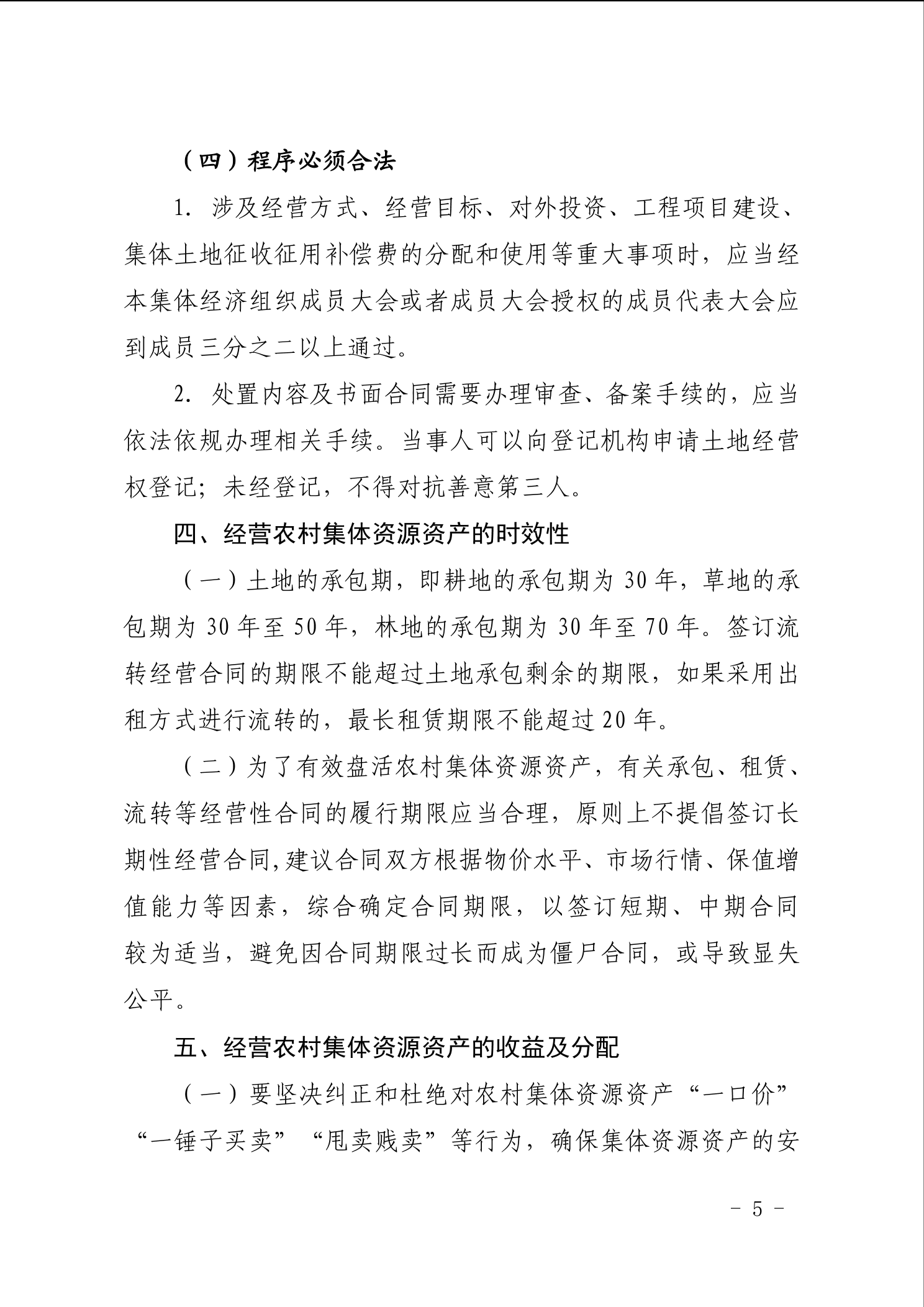 （四）程序必须合法

1. 涉及经营方式、经营目标、对外投资、工程项目建设、集体土地征收征用补偿费的分配和使用等重大事项时，应当经本集体经济组织成员大会或者成员大会授权的成员代表大会应到成员三分之二以上通过。

2. 处置内容及书面合同需要办理审查、备案手续的，应当依法依规办理相关手续。当事人可以向登记机构申请土地经营权登记；未经登记，不得对抗善意第三人。

四、经营农村集体资源资产的时效性

（一）土地的承包期，即耕地的承包期为 30 年，草地的承包期为 30 年至 50 年，林地的承包期为 30 年至 70 年。签订流转经营合同的期限不能超过土地承包剩余的期限，如果采用出租方式进行流转的，最长租赁期限不能超过 20 年。

（二）为了有效盘活农村集体资源资产，有关承包、租赁、流转等经营性合同的履行期限应当合理，原则上不提倡签订长期性经营合同,建议合同双方根据物价水平、市场行情、保值增值能力等因素，综合确定合同期限，以签订短期、中期合同较为适当，避免因合同期限过长而成为僵尸合同，或导致显失公平。

五、经营农村集体资源资产的收益及分配

（一）要坚决纠正和杜绝对农村集体资源资产“一口价”“一锤子买卖”“甩卖贱卖”等行为，确保集体资源资产的安

- 5 -